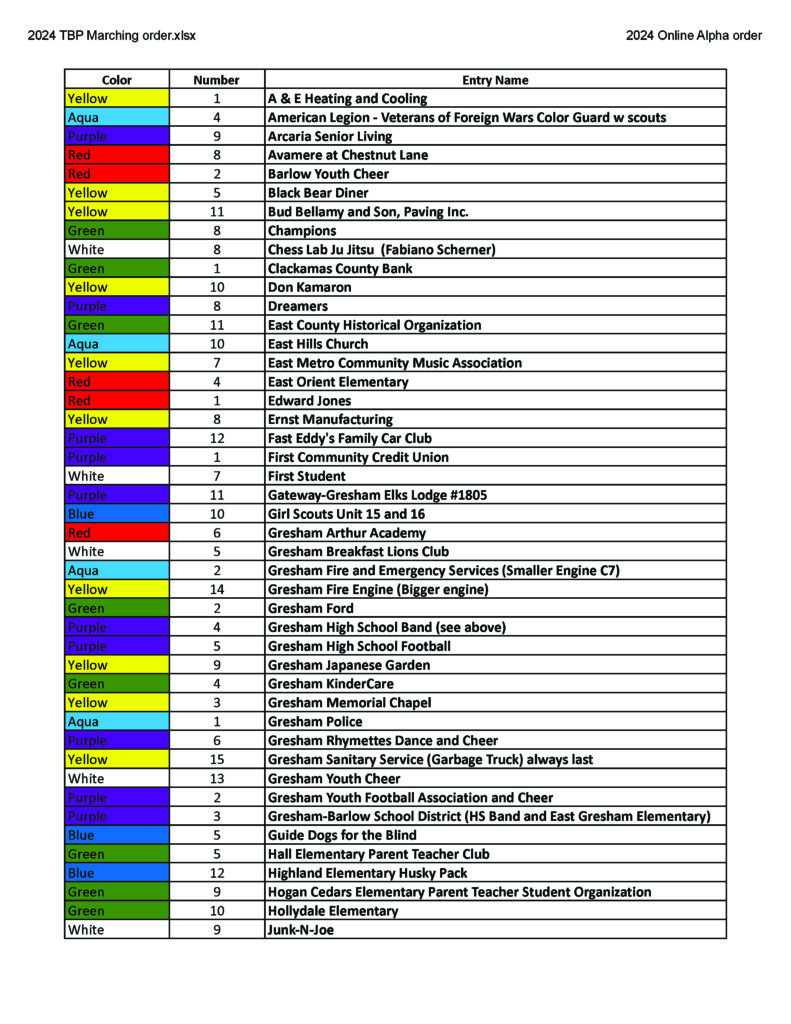 2024 TBP Marching order.xlsx

2024 Online Alpha order

| Color | Number | Entry Name |
|---|---|---|
| Yellow | 1 | A & E Heating and Cooling |
| Aqua | 4 | American Legion - Veterans of Foreign Wars Color Guard w scouts |
| Purple | 9 | Arcaria Senior Living |
| Red | 8 | Avamere at Chestnut Lane |
| Red | 2 | Barlow Youth Cheer |
| Yellow | 5 | Black Bear Diner |
| Yellow | 11 | Bud Bellamy and Son, Paving Inc. |
| Green | 8 | Champions |
| White | 8 | Chess Lab Ju Jitsu (Fabiano Scherner) |
| Green | 1 | Clackamas County Bank |
| Yellow | 10 | Don Kamaron |
| Purple | 8 | Dreamers |
| Green | 11 | East County Historical Organization |
| Aqua | 10 | East Hills Church |
| Yellow | 7 | East Metro Community Music Association |
| Red | 4 | East Orient Elementary |
| Red | 1 | Edward Jones |
| Yellow | 8 | Ernst Manufacturing |
| Purple | 12 | Fast Eddy's Family Car Club |
| Purple | 1 | First Community Credit Union |
| White | 7 | First Student |
| Purple | 11 | Gateway-Gresham Elks Lodge #1805 |
| Blue | 10 | Girl Scouts Unit 15 and 16 |
| Red | 6 | Gresham Arthur Academy |
| White | 5 | Gresham Breakfast Lions Club |
| Aqua | 2 | Gresham Fire and Emergency Services (Smaller Engine C7) |
| Yellow | 14 | Gresham Fire Engine (Bigger engine) |
| Green | 2 | Gresham Ford |
| Purple | 4 | Gresham High School Band (see above) |
| Purple | 5 | Gresham High School Football |
| Yellow | 9 | Gresham Japanese Garden |
| Green | 4 | Gresham KinderCare |
| Yellow | 3 | Gresham Memorial Chapel |
| Aqua | 1 | Gresham Police |
| Purple | 6 | Gresham Rhymettes Dance and Cheer |
| Yellow | 15 | Gresham Sanitary Service (Garbage Truck) always last |
| White | 13 | Gresham Youth Cheer |
| Purple | 2 | Gresham Youth Football Association and Cheer |
| Purple | 3 | Gresham-Barlow School District (HS Band and East Gresham Elementary) |
| Blue | 5 | Guide Dogs for the Blind |
| Green | 5 | Hall Elementary Parent Teacher Club |
| Blue | 12 | Highland Elementary Husky Pack |
| Green | 9 | Hogan Cedars Elementary Parent Teacher Student Organization |
| Green | 10 | Hollydale Elementary |
| White | 9 | Junk-N-Joe |